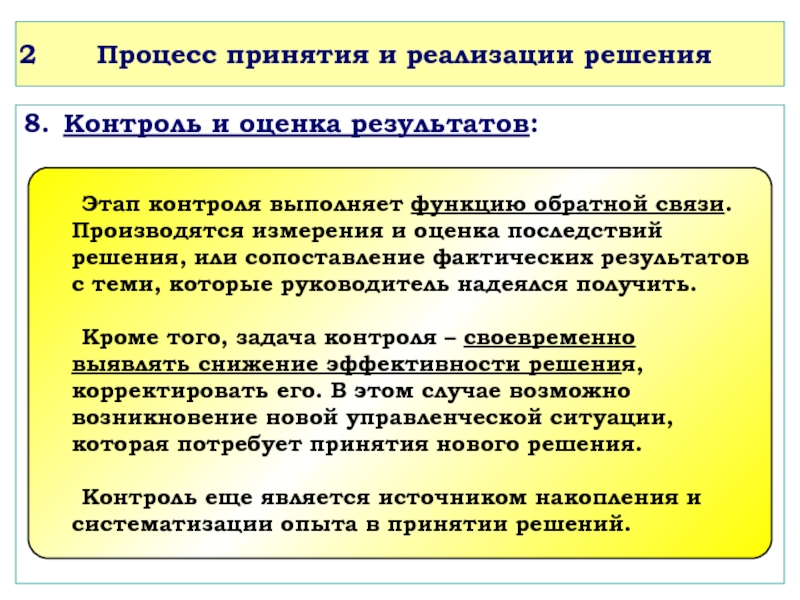 2 Процесс принятия и реализации решения

8. Контроль и оценка результатов:

Этап контроля выполняет функцию обратной связи. Производятся измерения и оценка последствий решения, или сопоставление фактических результатов с теми, которые руководитель надеялся получить.

Кроме того, задача контроля – своевременно выявлять снижение эффективности решения, корректировать его. В этом случае возможно возникновение новой управленческой ситуации, которая потребует принятия нового решения.

Контроль еще является источником накопления и систематизации опыта в принятии решений.